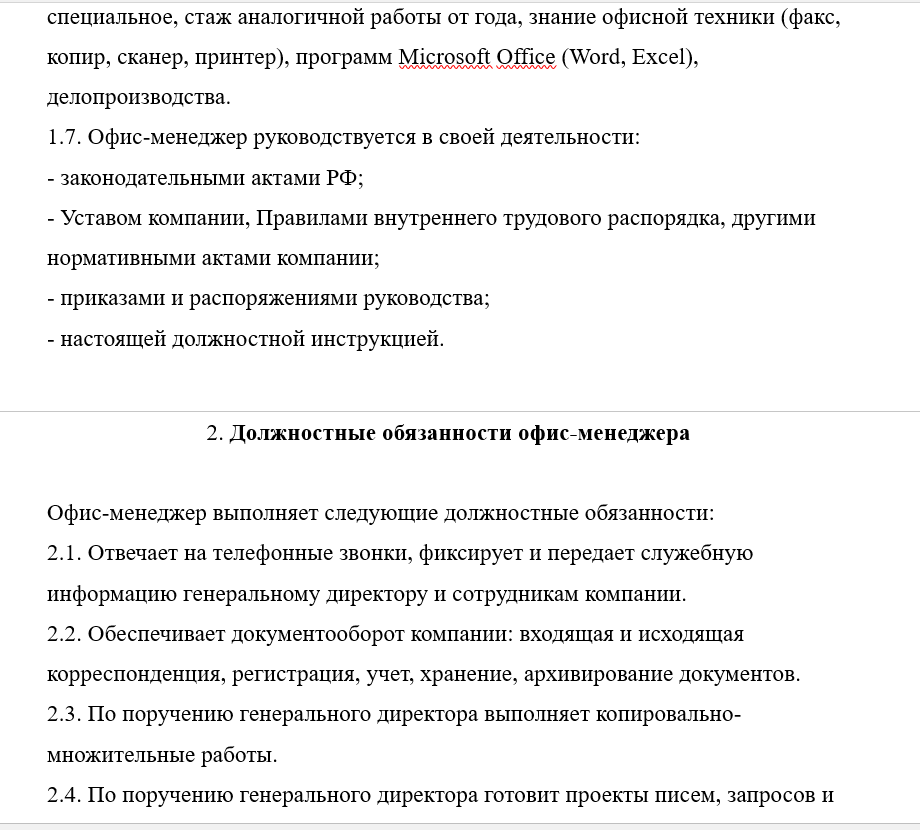 специальное, стаж аналогичной работы от года, знание офисной техники (факс, копир, сканер, принтер), программ Microsoft Office (Word, Excel), делопроизводства.
1.7. Офис-менеджер руководствуется в своей деятельности:
- законодательными актами РФ;
- Уставом компании, Правилами внутреннего трудового распорядка, другими нормативными актами компании;
- приказами и распоряжениями руководства;
- настоящей должностной инструкцией.

2. Должностные обязанности офис-менеджера

Офис-менеджер выполняет следующие должностные обязанности:
2.1. Отвечает на телефонные звонки, фиксирует и передает служебную информацию генеральному директору и сотрудникам компании.
2.2. Обеспечивает документооборот компании: входящая и исходящая корреспонденция, регистрация, учет, хранение, архивирование документов.
2.3. По поручению генерального директора выполняет копировально-множительные работы.
2.4. По поручению генерального директора готовит проекты писем, запросов и